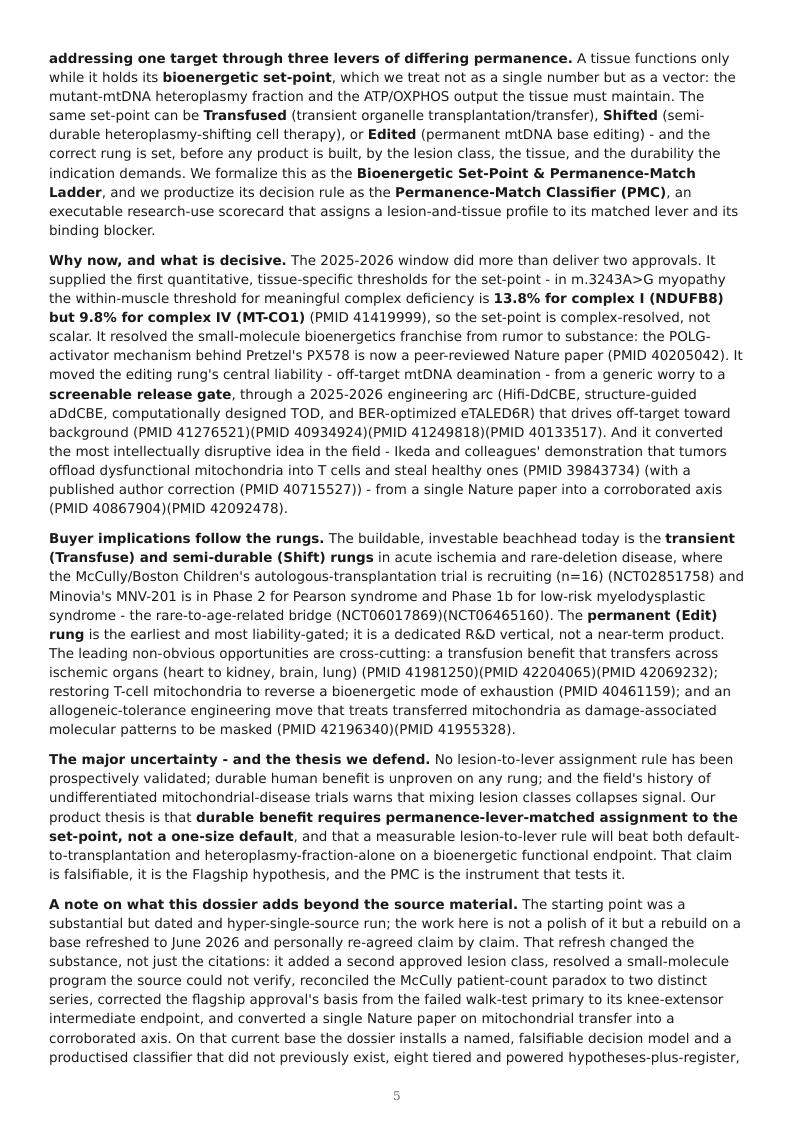 addressing one target through three levers of differing permanence. A tissue functions only while it holds its bioenergetic set-point, which we treat not as a single number but as a vector: the mutant-mtDNA heteroplasmy fraction and the ATP/OXPHOS output the tissue must maintain. The same set-point can be Transfused (transient organelle transplantation/transfer), Shifted (semi-durable heteroplasmy-shifting cell therapy), or Edited (permanent mtDNA base editing) - and the correct rung is set, before any product is built, by the lesion class, the tissue, and the durability the indication demands. We formalize this as the Bioenergetic Set-Point & Permanence-Match Ladder, and we productize its decision rule as the Permanence-Match Classifier (PMC), an executable research-use scorecard that assigns a lesion-and-tissue profile to its matched lever and its binding blocker.

Why now, and what is decisive. The 2025-2026 window did more than deliver two approvals. It supplied the first quantitative, tissue-specific thresholds for the set-point - in m.3243A>G myopathy the within-muscle threshold for meaningful complex deficiency is 13.8% for complex I (NDUFB8) but 9.8% for complex IV (MT-CO1) (PMID 41419999), so the set-point is complex-resolved, not scalar. It resolved the small-molecule bioenergetics franchise from rumor to substance: the POLG-activator mechanism behind Pretzel's PX578 is now a peer-reviewed Nature paper (PMID 40205042). It moved the editing rung's central liability - off-target mtDNA deamination - from a generic worry to a screenable release gate, through a 2025-2026 engineering arc (Hifi-DdCBE, structure-guided aDdCBE, computationally designed TOD, and BER-optimized eTALED6R) that drives off-target toward background (PMID 41276521)(PMID 40934924)(PMID 41249818)(PMID 40133517). And it converted the most intellectually disruptive idea in the field - Ikeda and colleagues' demonstration that tumors offload dysfunctional mitochondria into T cells and steal healthy ones (PMID 39843734) (with a published author correction (PMID 40715527)) - from a single Nature paper into a corroborated axis (PMID 40867904)(PMID 42092478).

Buyer implications follow the rungs. The buildable, investable beachhead today is the transient (Transfuse) and semi-durable (Shift) rungs in acute ischemia and rare-deletion disease, where the McCully/Boston Children's autologous-transplantation trial is recruiting (n=16) (NCT02851758) and Minovia's MNV-201 is in Phase 2 for Pearson syndrome and Phase 1b for low-risk myelodysplastic syndrome - the rare-to-age-related bridge (NCT06017869)(NCT06465160). The permanent (Edit) rung is the earliest and most liability-gated; it is a dedicated R&D vertical, not a near-term product. The leading non-obvious opportunities are cross-cutting: a transfusion benefit that transfers across ischemic organs (heart to kidney, brain, lung) (PMID 41981250)(PMID 42204065)(PMID 42069232); restoring T-cell mitochondria to reverse a bioenergetic mode of exhaustion (PMID 40461159); and an allogeneic-tolerance engineering move that treats transferred mitochondria as damage-associated molecular patterns to be masked (PMID 42196340)(PMID 41955328).

The major uncertainty - and the thesis we defend. No lesion-to-lever assignment rule has been prospectively validated; durable human benefit is unproven on any rung; and the field's history of undifferentiated mitochondrial-disease trials warns that mixing lesion classes collapses signal. Our product thesis is that durable benefit requires permanence-lever-matched assignment to the set-point, not a one-size default, and that a measurable lesion-to-lever rule will beat both default-to-transplantation and heteroplasmy-fraction-alone on a bioenergetic functional endpoint. That claim is falsifiable, it is the Flagship hypothesis, and the PMC is the instrument that tests it.

A note on what this dossier adds beyond the source material. The starting point was a substantial but dated and hyper-single-source run; the work here is not a polish of it but a rebuild on a base refreshed to June 2026 and personally re-agreed claim by claim. That refresh changed the substance, not just the citations: it added a second approved lesion class, resolved a small-molecule program the source could not verify, reconciled the McCully patient-count paradox to two distinct series, corrected the flagship approval's basis from the failed walk-test primary to its knee-extensor intermediate endpoint, and converted a single Nature paper on mitochondrial transfer into a corroborated axis. On that current base the dossier installs a named, falsifiable decision model and a productised classifier that did not previously exist, eight tiered and powered hypotheses-plus-register,

5